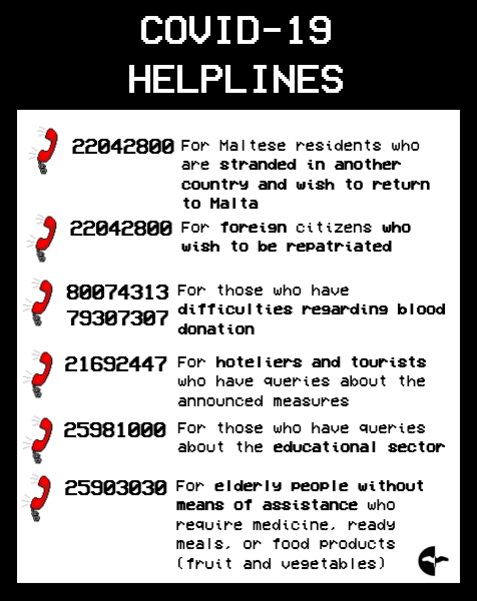 COVID-19
HELPLINES

22042800 For Maltese residents who are stranded in another country and wish to return to Malta

22042800 For foreign citizens who wish to be repatriated

80074313
79307307 For those who have difficulties regarding blood donation

21692447 For hoteliers and tourists who have queries about the announced measures

25981000 For those who have queries about the educational sector

25903030 For elderly people without means of assistance who require medicine, ready meals, or food products (fruit and vegetables)